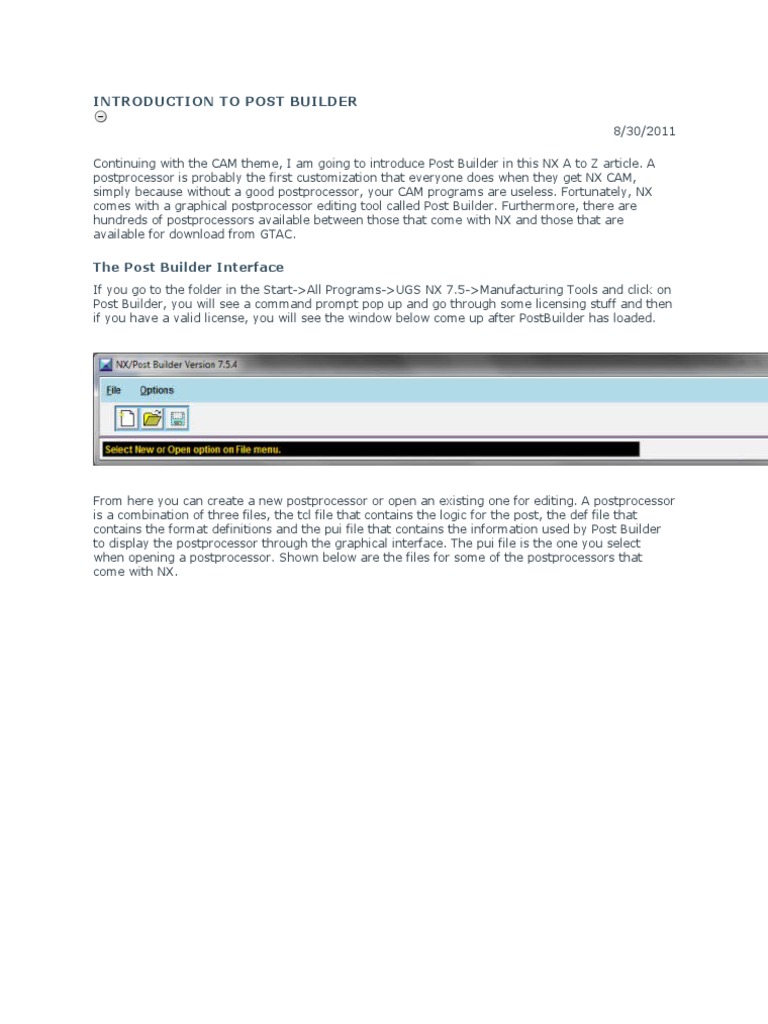 INTRODUCTION TO POST BUILDER

8/30/2011

Continuing with the CAM theme, I am going to introduce Post Builder in this NX A to Z article. A postprocessor is probably the first customization that everyone does when they get NX CAM, simply because without a good postprocessor, your CAM programs are useless. Fortunately, NX comes with a graphical postprocessor editing tool called Post Builder. Furthermore, there are hundreds of postprocessors available between those that come with NX and those that are available for download from GTAC.

The Post Builder Interface

If you go to the folder in the Start->All Programs->UGS NX 7.5->Manufacturing Tools and click on Post Builder, you will see a command prompt pop up and go through some licensing stuff and then if you have a valid license, you will see the window below come up after PostBuilder has loaded.

NX/Post Builder Version 7.5.4

File Options

Select New or Open option on File menu.

From here you can create a new postprocessor or open an existing one for editing. A postprocessor is a combination of three files, the tcl file that contains the logic for the post, the def file that contains the format definitions and the pui file that contains the information used by Post Builder to display the postprocessor through the graphical interface. The pui file is the one you select when opening a postprocessor. Shown below are the files for some of the postprocessors that come with NX.